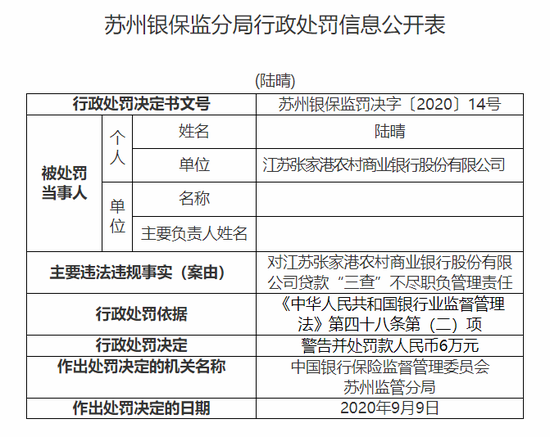 苏州银保监分局行政处罚信息公开表

(陆晴)

| 行政处罚决定书文号 | | | 苏州银保监罚决字〔2020〕14号 |
|---|---|---|---|
| 被处罚当事人 | 个人 | 姓名 | 陆晴 |
| | | 单位 | 江苏张家港农村商业银行股份有限公司 |
| | 单位 | 名称 | |
| | | 主要负责人姓名 | |
| 主要违法违规事实(案由) | | | 对江苏张家港农村商业银行股份有限公司贷款“三查”不尽职负管理责任 |
| 行政处罚依据 | | | 《中华人民共和国银行业监督管理法》第四十八条第(二)项 |
| 行政处罚决定 | | | 警告并处罚款人民币6万元 |
| 作出处罚决定的机关名称 | | | 中国银行保险监督管理委员会苏州监管分局 |
| 作出处罚决定的日期 | | | 2020年9月9日 |